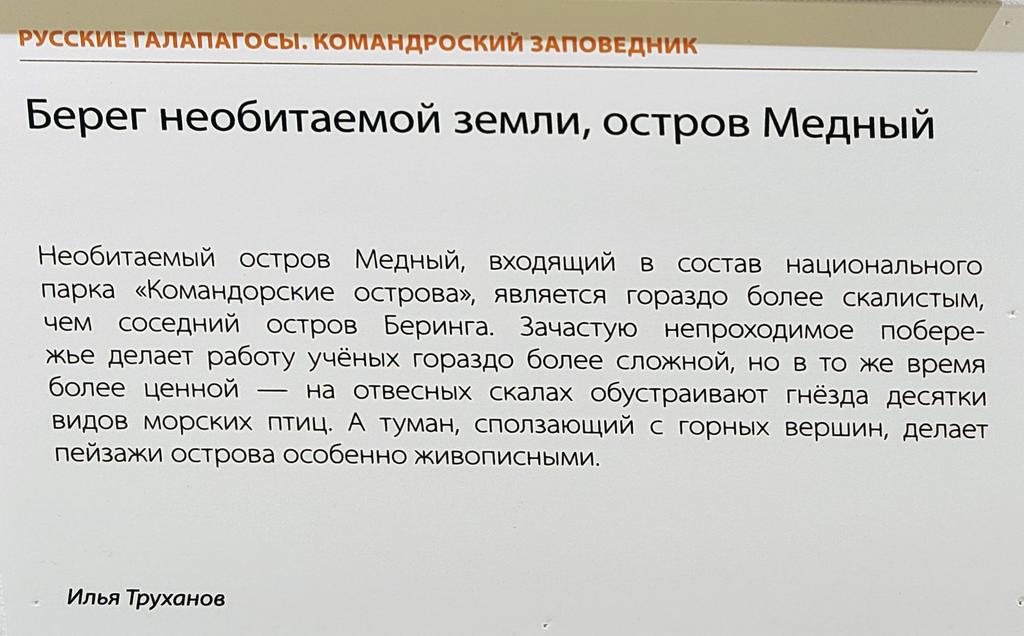 РУССКИЕ ГАЛАПАГОСЫ. КОМАНДРОСКИЙ ЗАПОВЕДНИК

Берег необитаемой земли, остров Медный

Необитаемый остров Медный, входящий в состав национального парка «Командорские острова», является гораздо более скалистым, чем соседний остров Беринга. Зачастую непроходимое побережье делает работу учёных гораздо более сложной, но в то же время более ценной — на отвесных скалах обустраивают гнёзда десятки видов морских птиц. А туман, сползающий с горных вершин, делает пейзажи острова особенно живописными.

Илья Труханов